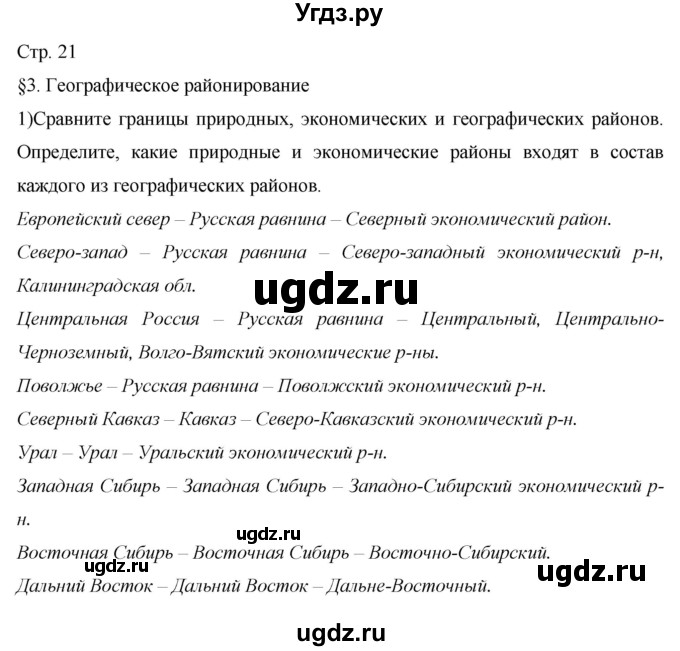 Угдз.ру

Стр. 21

§3. Географическое районирование

1)Сравните границы природных, экономических и географических районов. Определите, какие природные и экономические районы входят в состав каждого из географических районов.

Европейский север – Русская равнина – Северный экономический район.

Северо-запад – Русская равнина – Северо-западный экономический р-н, Калининградская обл.

ugdz.ru

Центральная Россия – Русская равнина – Центральный, Центрально-Черноземный, Волго-Вятский экономические р-ны.

Поволжье – Русская равнина – Поволжский экономический р-н.

Северный Кавказ – Кавказ – Северо-Кавказский экономический р-н.

Урал – Урал – Уральский экономический р-н.

Западная Сибирь – Западная Сибирь – Западно-Сибирский экономический р-н.

ugdz.ru

Восточная Сибирь – Восточная Сибирь – Восточно-Сибирский.

ugdz.ru

ugdz.ru

Дальний Восток – Дальний Восток – Дальне-Восточный.

ugdz.ru